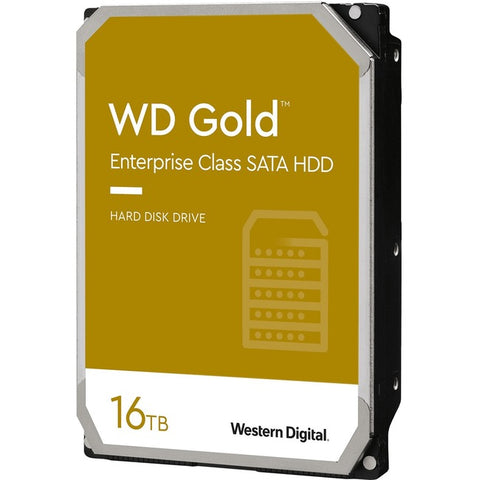 WD Gold™
Enterprise Class SATA HDD

HARD DISK DRIVE

16TB

Western Digital.